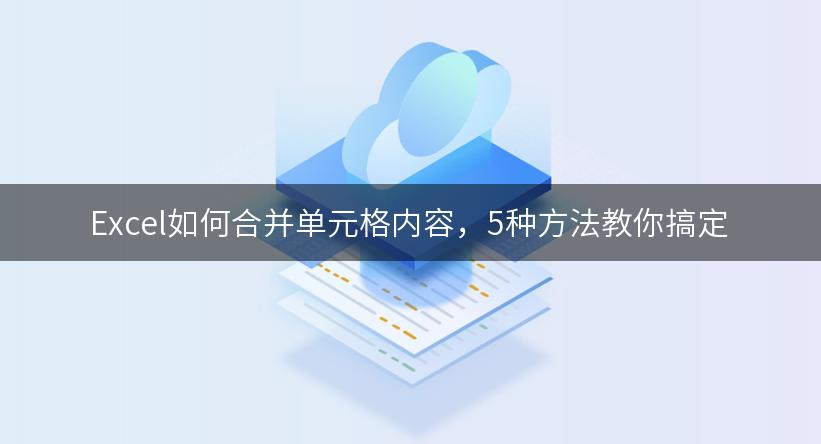 Excel如何合并单元格内容，5种方法教你搞定